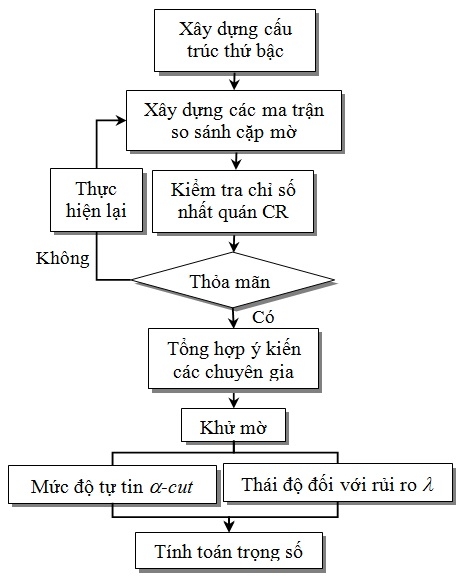 Xây dựng cấu trúc thứ bậc

Xây dựng các ma trận so sánh cặp mờ

Thực hiện lại

Kiểm tra chỉ số nhất quán CR

Không

Thỏa mãn

Có

Tổng hợp ý kiến các chuyên gia

Khử mờ

Mức độ tự tin $\alpha$-cut

Thái độ đối với rủi ro $\lambda$

Tính toán trọng số